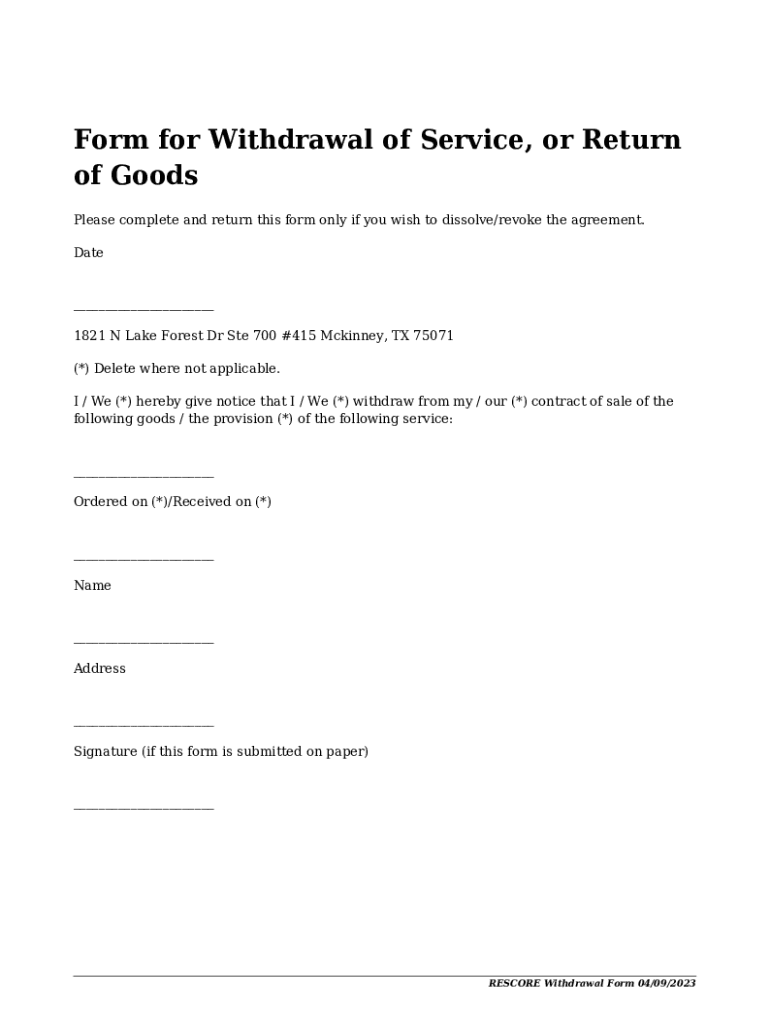 Form for Withdrawal of Service, or Return of Goods

Please complete and return this form only if you wish to dissolve/revoke the agreement.

Date

____________________

1821 N Lake Forest Dr Ste 700 #415 Mckinney, TX 75071

(*) Delete where not applicable.

I / We (*) hereby give notice that I / We (*) withdraw from my / our (*) contract of sale of the following goods / the provision (*) of the following service:

____________________

Ordered on (*)/Received on (*)

____________________

Name

____________________

Address

____________________

Signature (if this form is submitted on paper)

____________________

RESCORE Withdrawal Form 04/09/2023